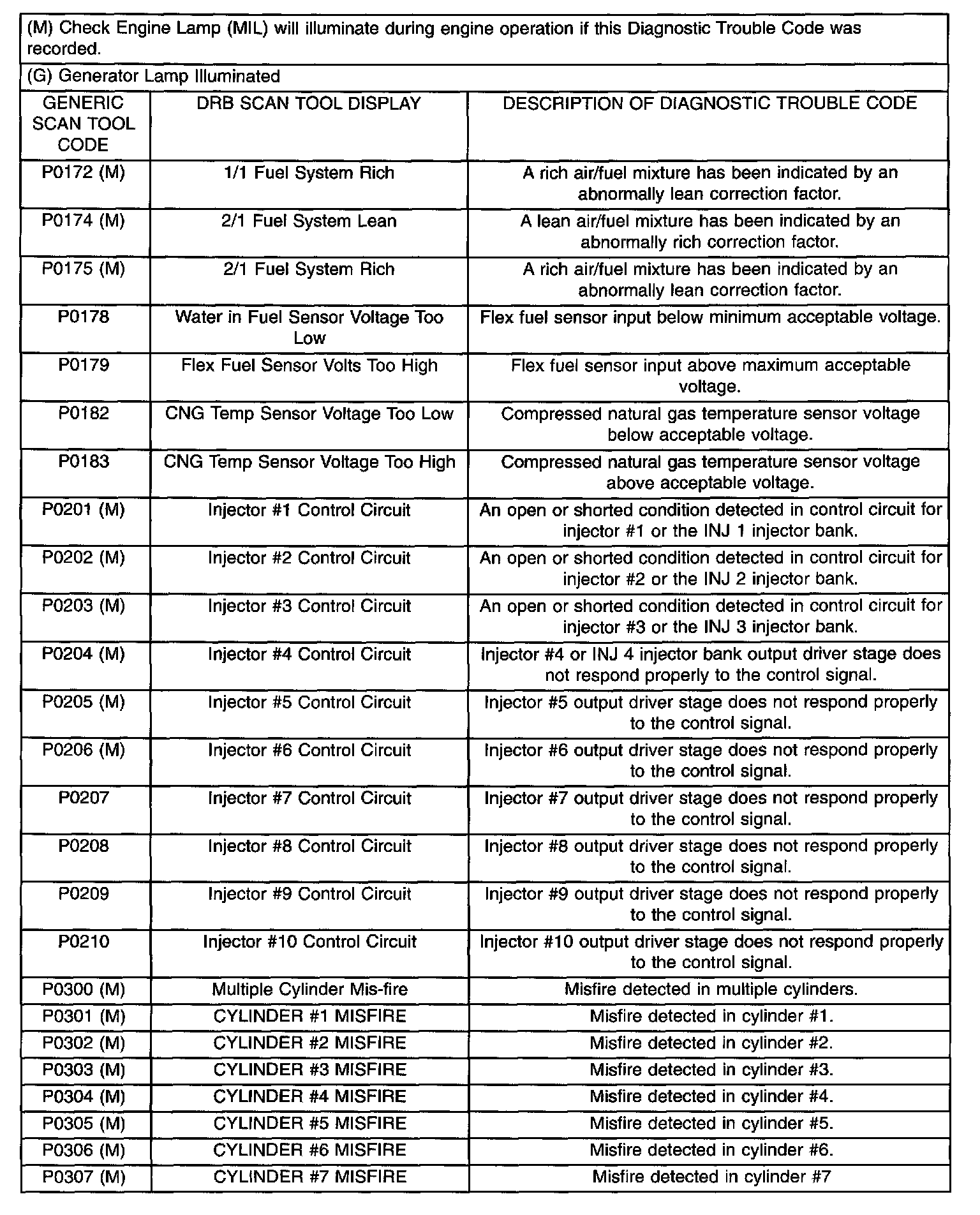 (M) Check Engine Lamp (MIL) will illuminate during engine operation if this Diagnostic Trouble Code was recorded.

(G) Generator Lamp Illuminated

| GENERIC SCAN TOOL CODE | DRB SCAN TOOL DISPLAY | DESCRIPTION OF DIAGNOSTIC TROUBLE CODE |
|---|---|---|
| P0172 (M) | 1/1 Fuel System Rich | A rich air/fuel mixture has been indicated by an abnormally lean correction factor. |
| P0174 (M) | 2/1 Fuel System Lean | A lean air/fuel mixture has been indicated by an abnormally rich correction factor. |
| P0175 (M) | 2/1 Fuel System Rich | A rich air/fuel mixture has been indicated by an abnormally lean correction factor. |
| P0178 | Water in Fuel Sensor Voltage Too Low | Flex fuel sensor input below minimum acceptable voltage. |
| P0179 | Flex Fuel Sensor Volts Too High | Flex fuel sensor input above maximum acceptable voltage. |
| P0182 | CNG Temp Sensor Voltage Too Low | Compressed natural gas temperature sensor voltage below acceptable voltage. |
| P0183 | CNG Temp Sensor Voltage Too High | Compressed natural gas temperature sensor voltage above acceptable voltage. |
| P0201 (M) | Injector #1 Control Circuit | An open or shorted condition detected in control circuit for injector #1 or the INJ 1 injector bank. |
| P0202 (M) | Injector #2 Control Circuit | An open or shorted condition detected in control circuit for injector #2 or the INJ 2 injector bank. |
| P0203 (M) | Injector #3 Control Circuit | An open or shorted condition detected in control circuit for injector #3 or the INJ 3 injector bank. |
| P0204 (M) | Injector #4 Control Circuit | Injector #4 or INJ 4 injector bank output driver stage does not respond properly to the control signal. |
| P0205 (M) | Injector #5 Control Circuit | Injector #5 output driver stage does not respond properly to the control signal. |
| P0206 (M) | Injector #6 Control Circuit | Injector #6 output driver stage does not respond properly to the control signal. |
| P0207 | Injector #7 Control Circuit | Injector #7 output driver stage does not respond properly to the control signal. |
| P0208 | Injector #8 Control Circuit | Injector #8 output driver stage does not respond properly to the control signal. |
| P0209 | Injector #9 Control Circuit | Injector #9 output driver stage does not respond properly to the control signal. |
| P0210 | Injector #10 Control Circuit | Injector #10 output driver stage does not respond properly to the control signal. |
| P0300 (M) | Multiple Cylinder Mis-fire | Misfire detected in multiple cylinders. |
| P0301 (M) | CYLINDER #1 MISFIRE | Misfire detected in cylinder #1. |
| P0302 (M) | CYLINDER #2 MISFIRE | Misfire detected in cylinder #2. |
| P0303 (M) | CYLINDER #3 MISFIRE | Misfire detected in cylinder #3. |
| P0304 (M) | CYLINDER #4 MISFIRE | Misfire detected in cylinder #4. |
| P0305 (M) | CYLINDER #5 MISFIRE | Misfire detected in cylinder #5. |
| P0306 (M) | CYLINDER #6 MISFIRE | Misfire detected in cylinder #6. |
| P0307 (M) | CYLINDER #7 MISFIRE | Misfire detected in cylinder #7 |